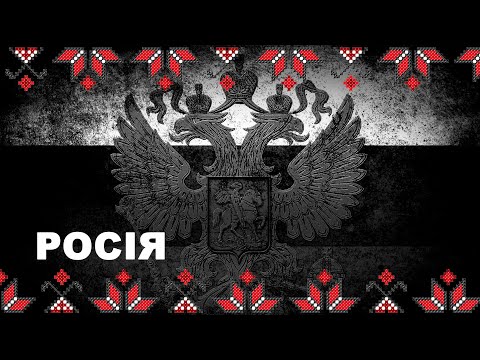 РОСІЯ